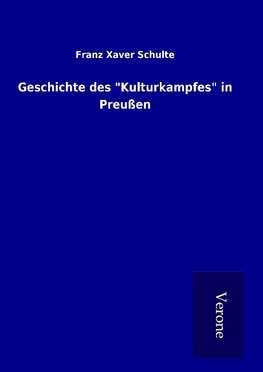 Franz Xaver Schulte

Geschichte des "Kulturkampfes" in Preußen

Verone